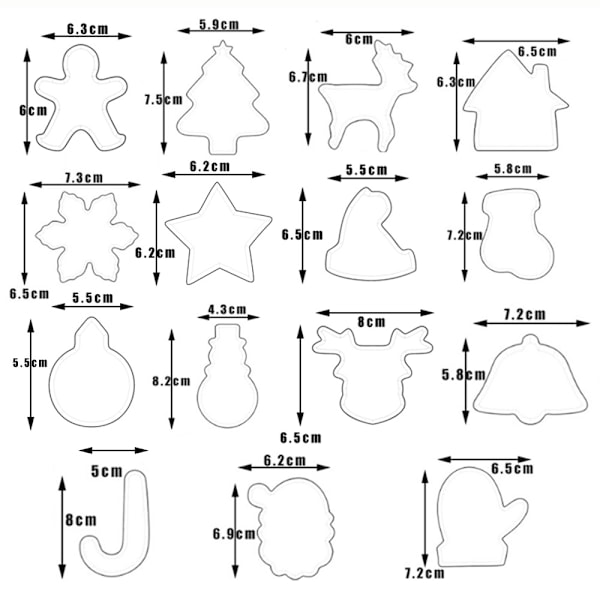 6.3cm
6cm
5.9cm
7.5cm
6cm
6.7cm
6.5cm
6.3cm
7.3cm
6.5cm
6.2cm
6.2cm
5.5cm
6.5cm
5.8cm
7.2cm
5.5cm
5.5cm
4.3cm
8.2cm
8cm
6.5cm
7.2cm
5.8cm
5cm
8cm
6.2cm
6.9cm
6.5cm
7.2cm